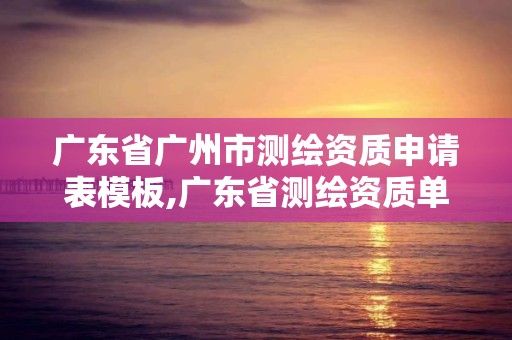 广东省广州市测绘资质申请表模板,广东省测绘资质单